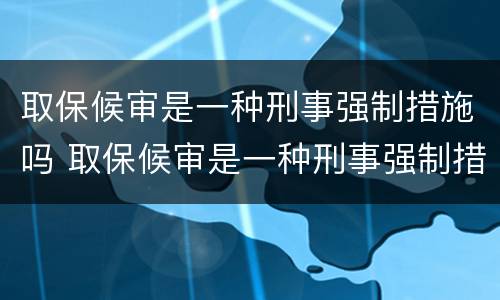 取保候审是一种刑事强制措施吗 取保候审是一种刑事强制措